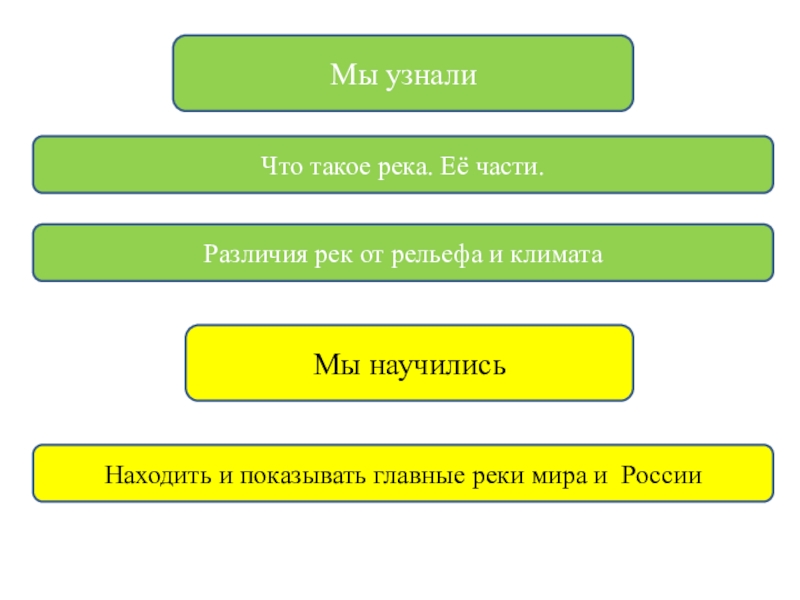 Мы узнали

Что такое река. Её части.

Различия рек от рельефа и климата

Мы научились

Находить и показывать главные реки мира и России